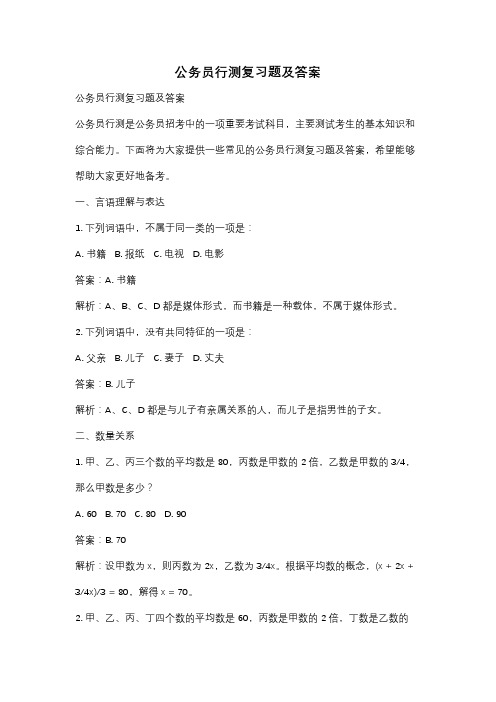 公务员行测复习题及答案

公务员行测复习题及答案

公务员行测是公务员招考中的一项重要考试科目，主要测试考生的基本知识和综合能力。下面将为大家提供一些常见的公务员行测复习题及答案，希望能够帮助大家更好地备考。

一、言语理解与表达

1. 下列词语中，不属于同一类的一项是：

A. 书籍 B. 报纸 C. 电视 D. 电影

答案：A. 书籍

解析：A、B、C、D 都是媒体形式，而书籍是一种载体，不属于媒体形式。

2. 下列词语中，没有共同特征的一项是：

A. 父亲 B. 儿子 C. 妻子 D. 丈夫

答案：B. 儿子

解析：A、C、D 都是与儿子有亲属关系的人，而儿子是指男性的子女。

二、数量关系

1. 甲、乙、丙三个数的平均数是 80，丙数是甲数的 2 倍，乙数是甲数的 3/4，那么甲数是多少？

A. 60 B. 70 C. 80 D. 90

答案：B. 70

解析：设甲数为 x，则丙数为 2x，乙数为 3/4x。根据平均数的概念，(x + 2x + 3/4x)/3 = 80，解得 x = 70。

2. 甲、乙、丙、丁四个数的平均数是 60，丙数是甲数的 2 倍，丁数是乙数的